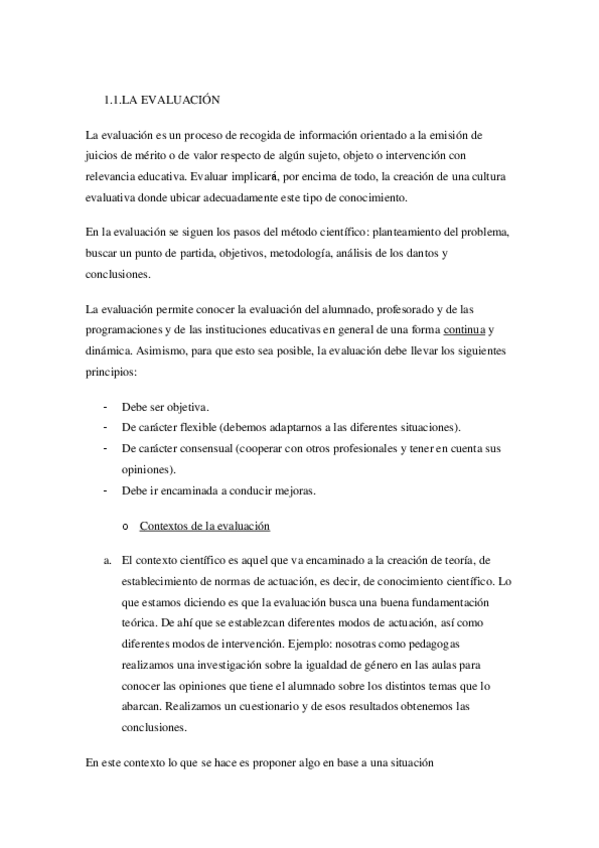 1.1.LA EVALUACIÓN

La evaluación es un proceso de recogida de información orientado a la emisión de juicios de mérito o de valor respecto de algún sujeto, objeto o intervención con relevancia educativa. Evaluar implicará, por encima de todo, la creación de una cultura evaluativa donde ubicar adecuadamente este tipo de conocimiento.

En la evaluación se siguen los pasos del método científico: planteamiento del problema, buscar un punto de partida, objetivos, metodología, análisis de los dantos y conclusiones.

La evaluación permite conocer la evaluación del alumnado, profesorado y de las programaciones y de las instituciones educativas en general de una forma continua y dinámica. Asimismo, para que esto sea posible, la evaluación debe llevar los siguientes principios:

- Debe ser objetiva.
- De carácter flexible (debemos adaptarnos a las diferentes situaciones).
- De carácter consensual (cooperar con otros profesionales y tener en cuenta sus opiniones).
- Debe ir encaminada a conducir mejoras.

o Contextos de la evaluación

a. El contexto científico es aquel que va encaminado a la creación de teoría, de establecimiento de normas de actuación, es decir, de conocimiento científico. Lo que estamos diciendo es que la evaluación busca una buena fundamentación teórica. De ahí que se establezcan diferentes modos de actuación, así como diferentes modos de intervención. Ejemplo: nosotras como pedagogas realizamos una investigación sobre la igualdad de género en las aulas para conocer las opiniones que tiene el alumnado sobre los distintos temas que lo abarcan. Realizamos un cuestionario y de esos resultados obtenemos las conclusiones.

En este contexto lo que se hace es proponer algo en base a una situación